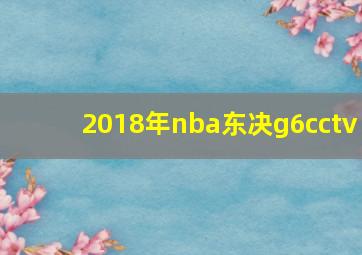 2018年nba东决g6cctv